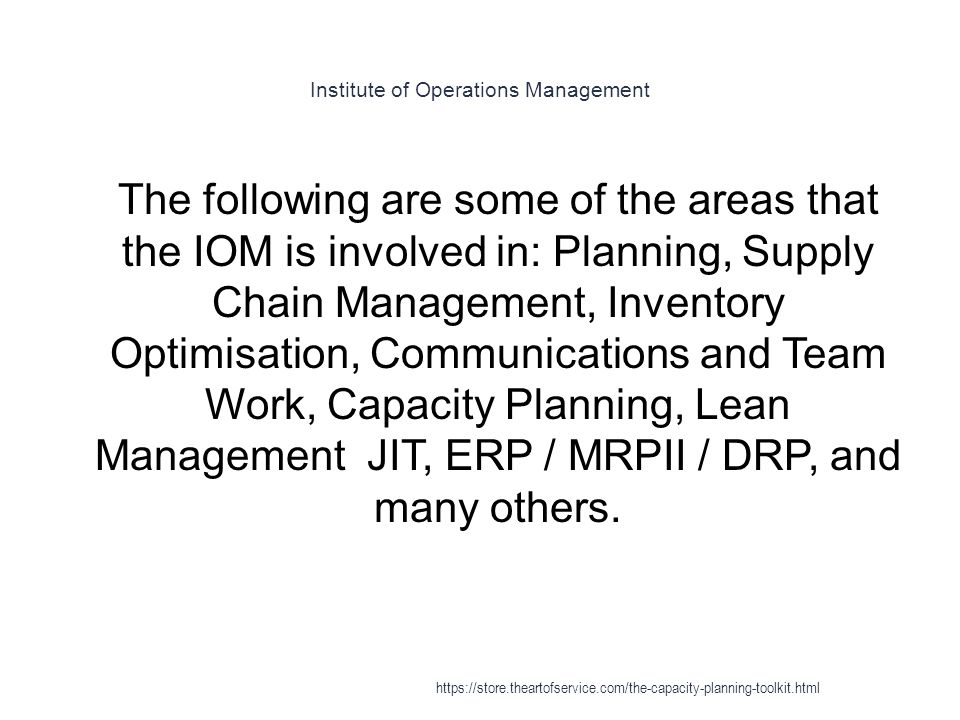 Institute of Operations Management

The following are some of the areas that the IOM is involved in: Planning, Supply Chain Management, Inventory Optimisation, Communications and Team Work, Capacity Planning, Lean Management JIT, ERP / MRPII / DRP, and many others.

https://store.theartofservice.com/the-capacity-planning-toolkit.html